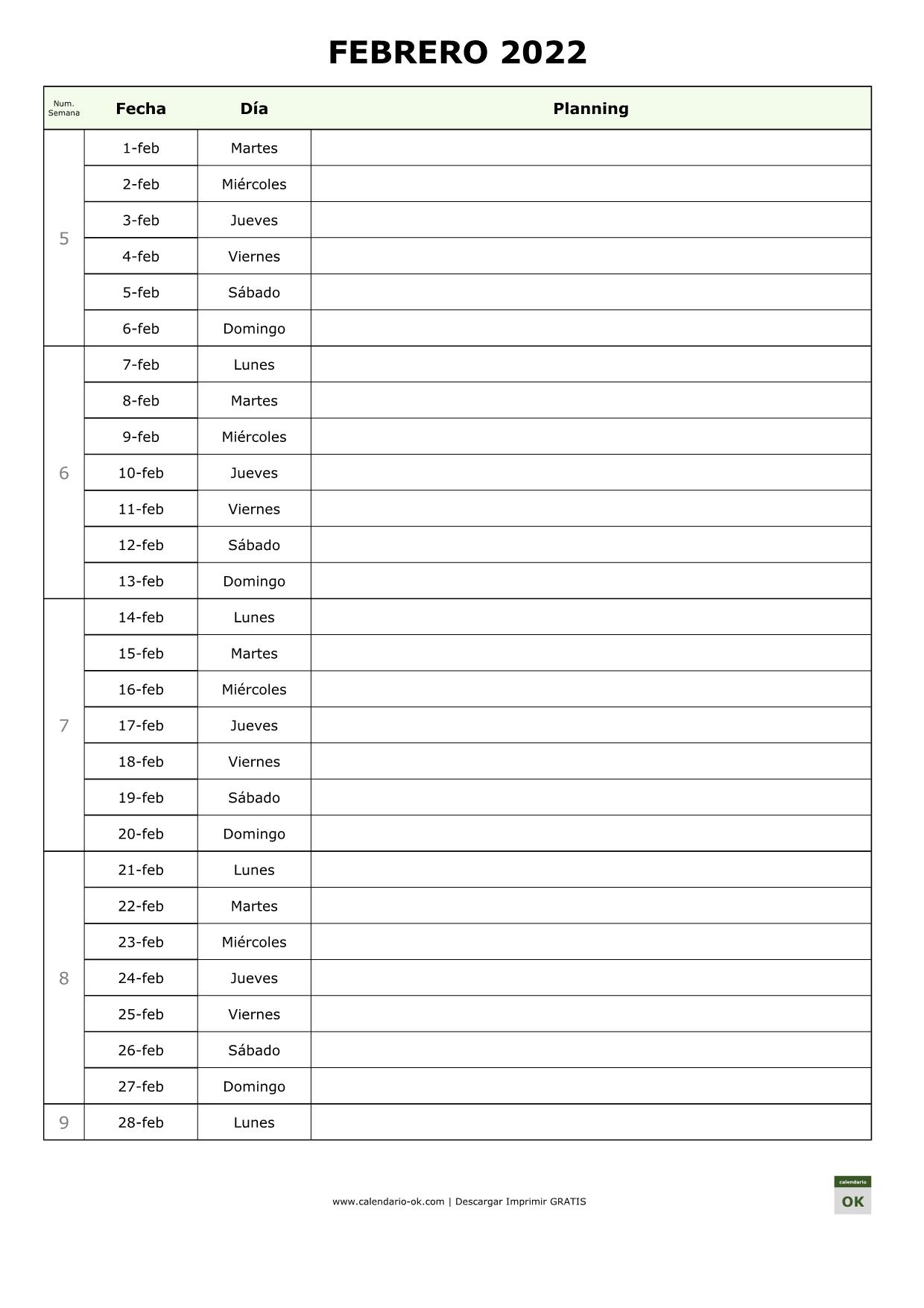 FEBRERO 2022

| Num. Semana | Fecha | Día | Planning |
|---|---|---|---|
| 5 | 1-feb | Martes | |
| | 2-feb | Miércoles | |
| | 3-feb | Jueves | |
| | 4-feb | Viernes | |
| | 5-feb | Sábado | |
| | 6-feb | Domingo | |
| 6 | 7-feb | Lunes | |
| | 8-feb | Martes | |
| | 9-feb | Miércoles | |
| | 10-feb | Jueves | |
| | 11-feb | Viernes | |
| | 12-feb | Sábado | |
| | 13-feb | Domingo | |
| 7 | 14-feb | Lunes | |
| | 15-feb | Martes | |
| | 16-feb | Miércoles | |
| | 17-feb | Jueves | |
| | 18-feb | Viernes | |
| | 19-feb | Sábado | |
| | 20-feb | Domingo | |
| 8 | 21-feb | Lunes | |
| | 22-feb | Martes | |
| | 23-feb | Miércoles | |
| | 24-feb | Jueves | |
| | 25-feb | Viernes | |
| | 26-feb | Sábado | |
| | 27-feb | Domingo | |
| 9 | 28-feb | Lunes | |

www.calendario-ok.com | Descargar Imprimir GRATIS

calendario
OK